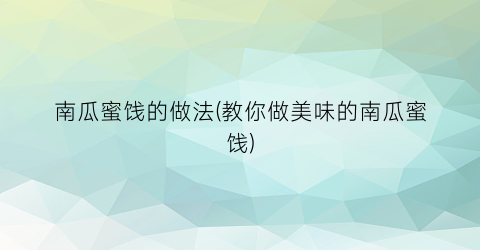 南瓜蜜饯的做法(教你做美味的南瓜蜜饯)